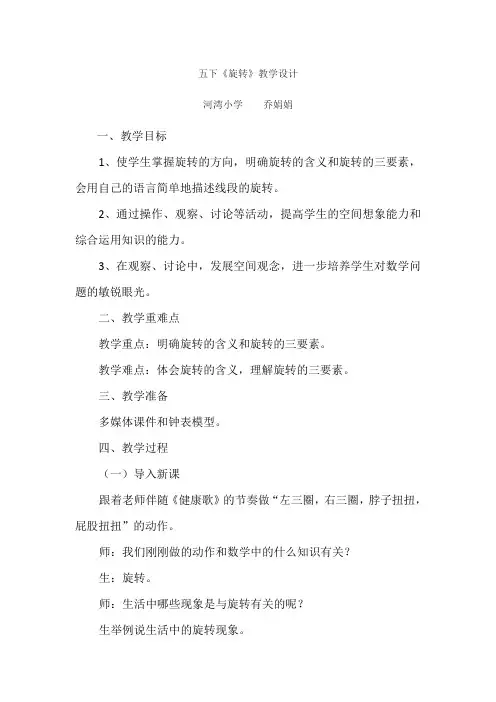 五下《旋转》教学设计

河湾小学　　乔娟娟

一、教学目标

1、使学生掌握旋转的方向，明确旋转的含义和旋转的三要素，会用自己的语言简单地描述线段的旋转。

2、通过操作、观察、讨论等活动，提高学生的空间想象能力和综合运用知识的能力。

3、在观察、讨论中，发展空间观念，进一步培养学生对数学问题的敏锐眼光。

二、教学重难点

教学重点：明确旋转的含义和旋转的三要素。

教学难点：体会旋转的含义，理解旋转的三要素。

三、教学准备

多媒体课件和钟表模型。

四、教学过程

（一）导入新课

跟着老师伴随《健康歌》的节奏做“左三圈，右三圈，脖子扭扭，屁股扭扭”的动作。

师：我们刚刚做的动作和数学中的什么知识有关？

生：旋转。

师：生活中哪些现象是与旋转有关的呢？

生举例说生活中的旋转现象。